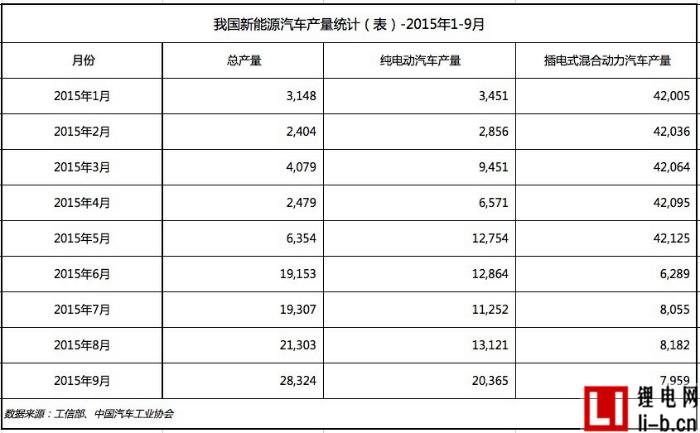 我国新能源汽车产量统计（表）-2015年1-9月

| 月份 | 总产量 | 纯电动汽车产量 | 插电式混合动力汽车产量 |
|---|---|---|---|
| 2015年1月 | 3,148 | 3,451 | 42,005 |
| 2015年2月 | 2,404 | 2,856 | 42,036 |
| 2015年3月 | 4,079 | 9,451 | 42,064 |
| 2015年4月 | 2,479 | 6,571 | 42,095 |
| 2015年5月 | 6,354 | 12,754 | 42,125 |
| 2015年6月 | 19,153 | 12,864 | 6,289 |
| 2015年7月 | 19,307 | 11,252 | 8,055 |
| 2015年8月 | 21,303 | 13,121 | 8,182 |
| 2015年9月 | 28,324 | 20,365 | 7,959 |

数据来源：工信部、中国汽车工业协会

LI 锂电网 li-b.cn